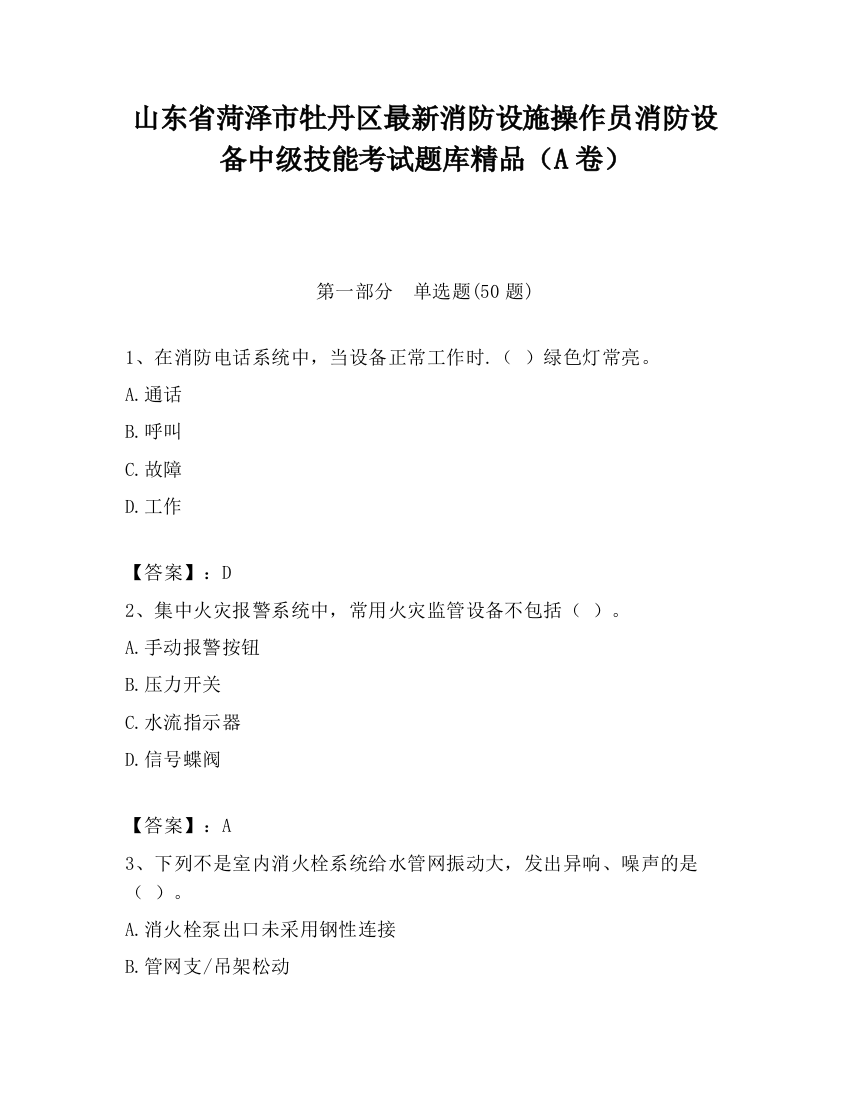 山东省菏泽市牡丹区最新消防设施操作员消防设备中级技能考试题库精品（A卷）

第一部分　单选题(50题)

1、在消防电话系统中，当设备正常工作时.（ ）绿色灯常亮。

A.通话

B.呼叫

C.故障

D.工作

【答案】：D

2、集中火灾报警系统中，常用火灾监管设备不包括（ ）。

A.手动报警按钮

B.压力开关

C.水流指示器

D.信号蝶阀

【答案】：A

3、下列不是室内消火栓系统给水管网振动大，发出异响、噪声的是（ ）。

A.消火栓泵出口未采用钢性连接

B.管网支/吊架松动